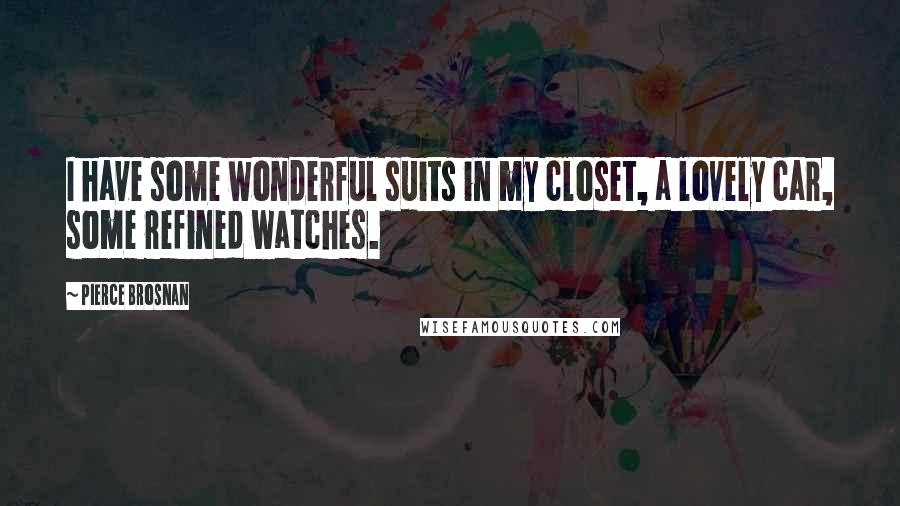 I HAVE SOME WONDERFUL SUITS IN MY CLOSET, A LOVELY CAR, SOME REFINED WATCHES.

~ PIERCE BROSNAN

WISEFAMOUSQUOTES.COM